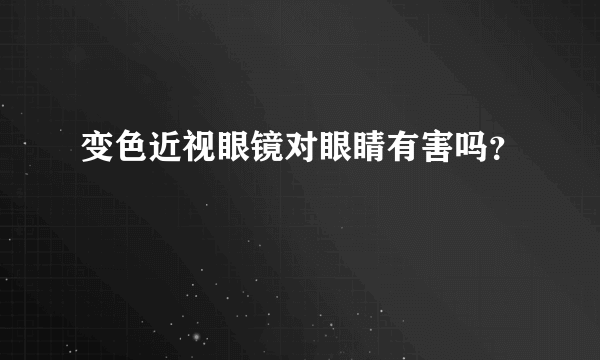 变色近视眼镜对眼睛有害吗？